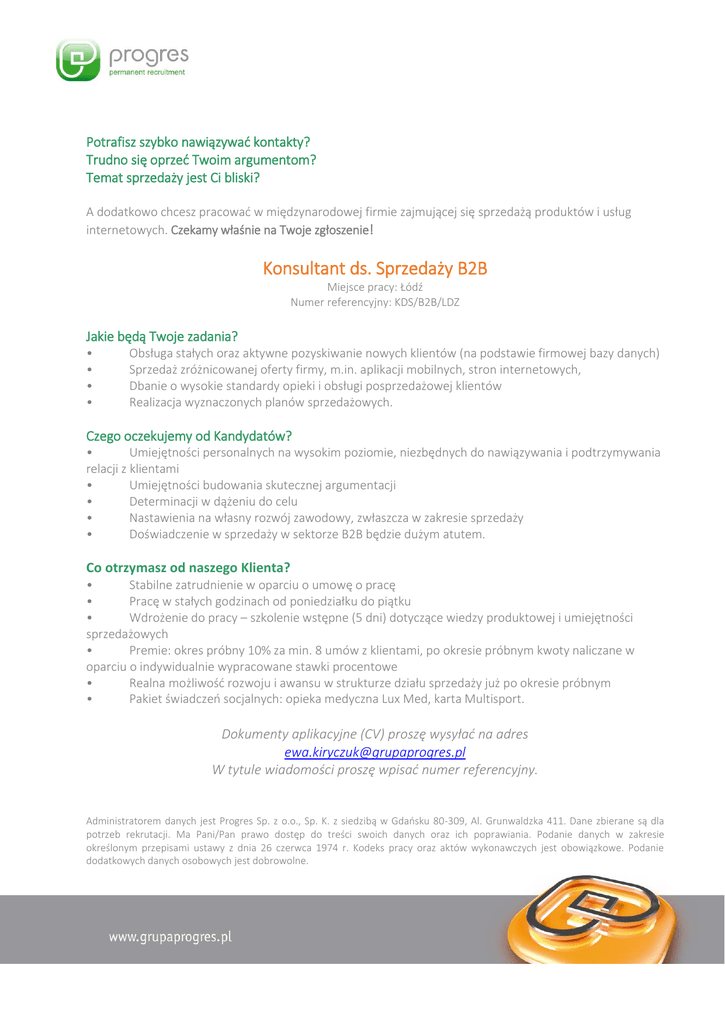 progres
permanent recruitment

Potrafisz szybko nawiązywać kontakty?
Trudno się oprzeć Twoim argumentom?
Temat sprzedaży jest Ci bliski?

A dodatkowo chcesz pracować w międzynarodowej firmie zajmującej się sprzedażą produktów i usług internetowych. Czekamy właśnie na Twoje zgłoszenie!

Konsultant ds. Sprzedaży B2B
Miejsce pracy: Łódź
Numer referencyjny: KDS/B2B/LDZ

Jakie będą Twoje zadania?
• Obsługa stałych oraz aktywne pozyskiwanie nowych klientów (na podstawie firmowej bazy danych)
• Sprzedaż zróżnicowanej oferty firmy, m.in. aplikacji mobilnych, stron internetowych,
• Dbanie o wysokie standardy opieki i obsługi posprzedażowej klientów
• Realizacja wyznaczonych planów sprzedażowych.

Czego oczekujemy od Kandydatów?
• Umiejętności personalnych na wysokim poziomie, niezbędnych do nawiązywania i podtrzymywania relacji z klientami
• Umiejętności budowania skutecznej argumentacji
• Determinacji w dążeniu do celu
• Nastawienia na własny rozwój zawodowy, zwłaszcza w zakresie sprzedaży
• Doświadczenie w sprzedaży w sektorze B2B będzie dużym atutem.

Co otrzymasz od naszego Klienta?
• Stabilne zatrudnienie w oparciu o umowę o pracę
• Pracę w stałych godzinach od poniedziałku do piątku
• Wdrożenie do pracy – szkolenie wstępne (5 dni) dotyczące wiedzy produktowej i umiejętności sprzedażowych
• Premie: okres próbny 10% za min. 8 umów z klientami, po okresie próbnym kwoty naliczane w oparciu o indywidualnie wypracowane stawki procentowe
• Realna możliwość rozwoju i awansu w strukturze działu sprzedaży już po okresie próbnym
• Pakiet świadczeń socjalnych: opieka medyczna Lux Med, karta Multisport.

Dokumenty aplikacyjne (CV) proszę wysyłać na adres
ewa.kiryczuk@grupaprogres.pl
W tytule wiadomości proszę wpisać numer referencyjny.

Administratorem danych jest Progres Sp. z o.o., Sp. K. z siedzibą w Gdańsku 80-309, Al. Grunwaldzka 411. Dane zbierane są dla potrzeb rekrutacji. Ma Pani/Pan prawo dostęp do treści swoich danych oraz ich poprawiania. Podanie danych w zakresie określonym przepisami ustawy z dnia 26 czerwca 1974 r. Kodeks pracy oraz aktów wykonawczych jest obowiązkowe. Podanie dodatkowych danych osobowych jest dobrowolne.

www.grupaprogres.pl